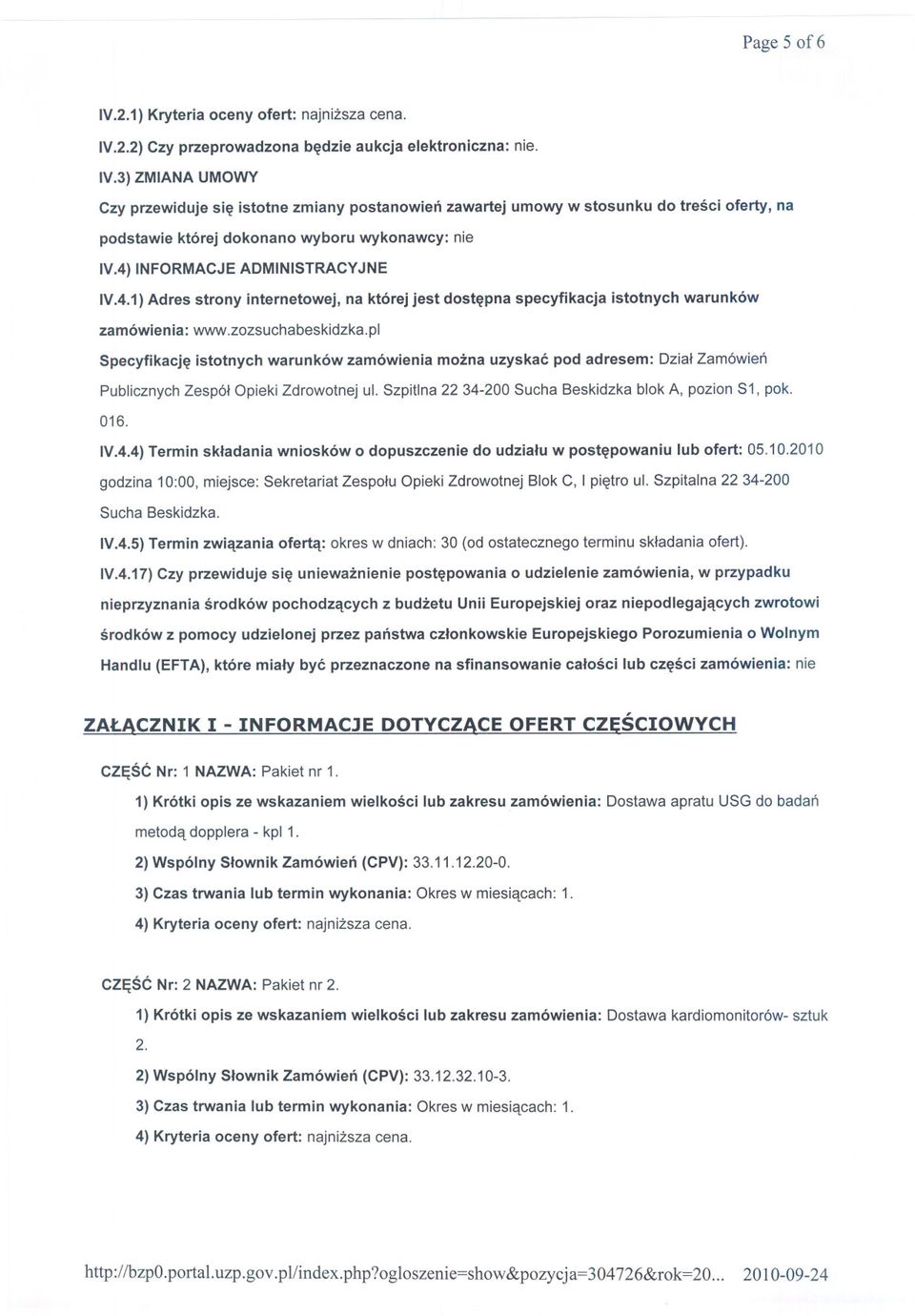 Page 5 of 6

IV.2.1) Kryteria oceny ofert: najniższa cena.

IV.2.2) Czy przeprowadzona będzie aukcja elektroniczna: nie.

IV.3) ZMIANA UMOWY

Czy przewiduje się istotne zmiany postanowień zawartej umowy w stosunku do treści oferty, na podstawie której dokonano wyboru wykonawcy: nie

IV.4) INFORMACJE ADMINISTRACYJNE

IV.4.1) Adres strony internetowej, na której jest dostępna specyfikacja istotnych warunków zamówienia: www.zozsuchabeskidzka.pl

Specyfikację istotnych warunków zamówienia można uzyskać pod adresem: Dział Zamówień Publicznych Zespół Opieki Zdrowotnej ul. Szpitlna 22 34-200 Sucha Beskidzka blok A, pozion S1, pok. 016.

IV.4.4) Termin składania wniosków o dopuszczenie do udziału w postępowaniu lub ofert: 05.10.2010 godzina 10:00, miejsce: Sekretariat Zespołu Opieki Zdrowotnej Blok C, I piętro ul. Szpitalna 22 34-200 Sucha Beskidzka.

IV.4.5) Termin związania ofertą: okres w dniach: 30 (od ostatecznego terminu składania ofert).

IV.4.17) Czy przewiduje się unieważnienie postępowania o udzielenie zamówienia, w przypadku nieprzyznania środków pochodzących z budżetu Unii Europejskiej oraz niepodlegających zwrotowi środków z pomocy udzielonej przez państwa członkowskie Europejskiego Porozumienia o Wolnym Handlu (EFTA), które miały być przeznaczone na sfinansowanie całości lub części zamówienia: nie

ZAŁĄCZNIK I - INFORMACJE DOTYCZĄCE OFERT CZĘŚCIOWYCH

CZĘŚĆ Nr: 1 NAZWA: Pakiet nr 1.

1) Krótki opis ze wskazaniem wielkości lub zakresu zamówienia: Dostawa apratu USG do badań metodą dopplera - kpl 1.

2) Wspólny Słownik Zamówień (CPV): 33.11.12.20-0.

3) Czas trwania lub termin wykonania: Okres w miesiącach: 1.

4) Kryteria oceny ofert: najniższa cena.

CZĘŚĆ Nr: 2 NAZWA: Pakiet nr 2.

1) Krótki opis ze wskazaniem wielkości lub zakresu zamówienia: Dostawa kardiomonitorów- sztuk 2.

2) Wspólny Słownik Zamówień (CPV): 33.12.32.10-3.

3) Czas trwania lub termin wykonania: Okres w miesiącach: 1.

4) Kryteria oceny ofert: najniższa cena.

http://bzp0.portal.uzp.gov.pl/index.php?ogloszenie=show&pozycja=304726&rok=20... 2010-09-24